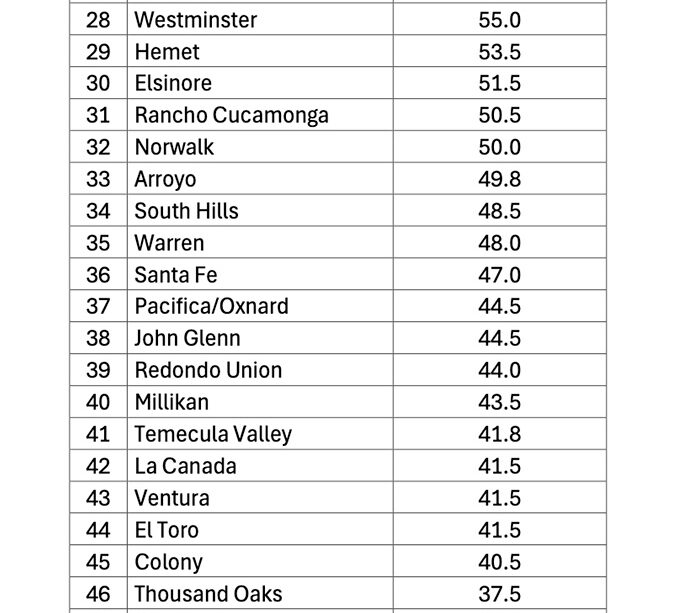 | 28 | Westminster | 55.0 |
|---|---|---|
| 29 | Hemet | 53.5 |
| 30 | Elsinore | 51.5 |
| 31 | Rancho Cucamonga | 50.5 |
| 32 | Norwalk | 50.0 |
| 33 | Arroyo | 49.8 |
| 34 | South Hills | 48.5 |
| 35 | Warren | 48.0 |
| 36 | Santa Fe | 47.0 |
| 37 | Pacifica/Oxnard | 44.5 |
| 38 | John Glenn | 44.5 |
| 39 | Redondo Union | 44.0 |
| 40 | Millikan | 43.5 |
| 41 | Temecula Valley | 41.8 |
| 42 | La Canada | 41.5 |
| 43 | Ventura | 41.5 |
| 44 | El Toro | 41.5 |
| 45 | Colony | 40.5 |
| 46 | Thousand Oaks | 37.5 |